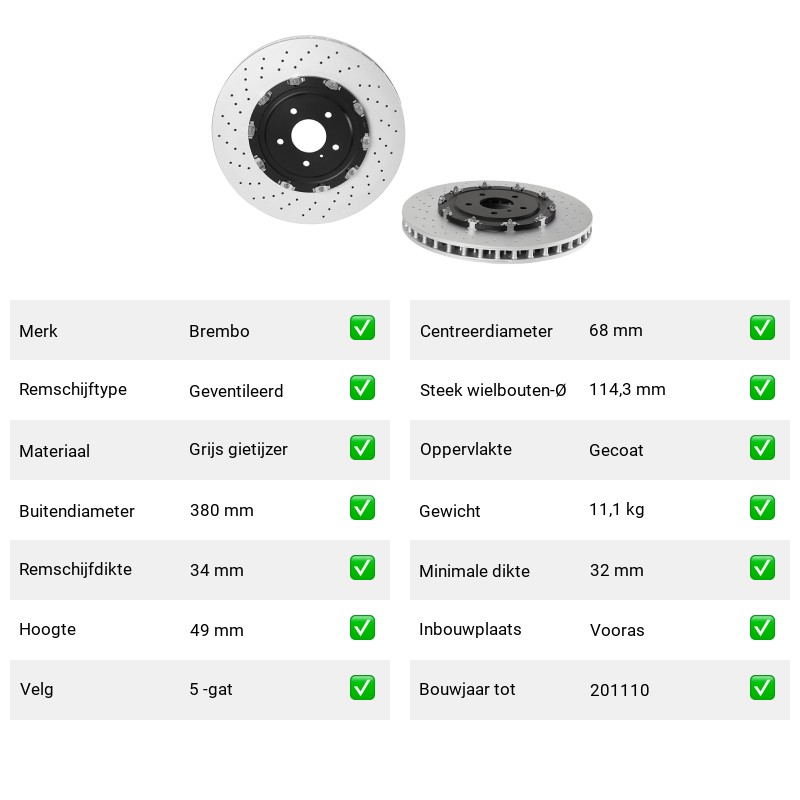 | Merk | Brembo | ✅ |
|---|---|---|
| Remschijftype | Geventileerd | ✅ |
| Materiaal | Grijs gietijzer | ✅ |
| Buitendiameter | 380 mm | ✅ |
| Remschijfdikte | 34 mm | ✅ |
| Hoogte | 49 mm | ✅ |
| Velg | 5 -gat | ✅ |

| Centreerdiameter | 68 mm | ✅ |
|---|---|---|
| Steek wielbouten-Ø | 114,3 mm | ✅ |
| Oppervlakte | Gecoat | ✅ |
| Gewicht | 11,1 kg | ✅ |
| Minimale dikte | 32 mm | ✅ |
| Inbouwplaats | Vooras | ✅ |
| Bouwjaar tot | 201110 | ✅ |